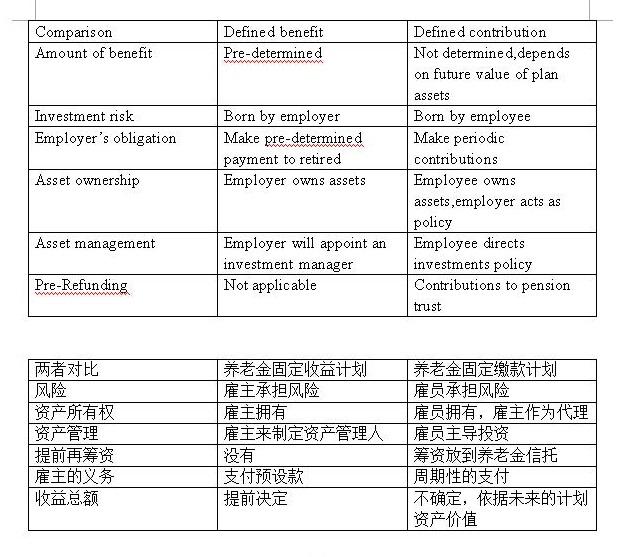 | Comparison | Defined benefit | Defined contribution |
|---|---|---|
| Amount of benefit | Pre-determined | Not determined,depends on future value of plan assets |
| Investment risk | Born by employer | Born by employee |
| Employer's obligation | Make pre-determined payment to retired | Make periodic contributions |
| Asset ownership | Employer owns assets | Employee owns assets,employer acts as policy |
| Asset management | Employer will appoint an investment manager | Employee directs investments policy |
| Pre-Refunding | Not applicable | Contributions to pension trust |

| 两者对比 | 养老金固定收益计划 | 养老金固定缴款计划 |
|---|---|---|
| 风险 | 雇主承担风险 | 雇员承担风险 |
| 资产所有权 | 雇主拥有 | 雇员拥有，雇主作为代理 |
| 资产管理 | 雇主来制定资产管理人 | 雇员主导投资 |
| 提前再筹资 | 没有 | 筹资放到养老金信托 |
| 雇主的义务 | 支付预设款 | 周期性的支付 |
| 收益总额 | 提前决定 | 不确定，依据未来的计划资产价值 |